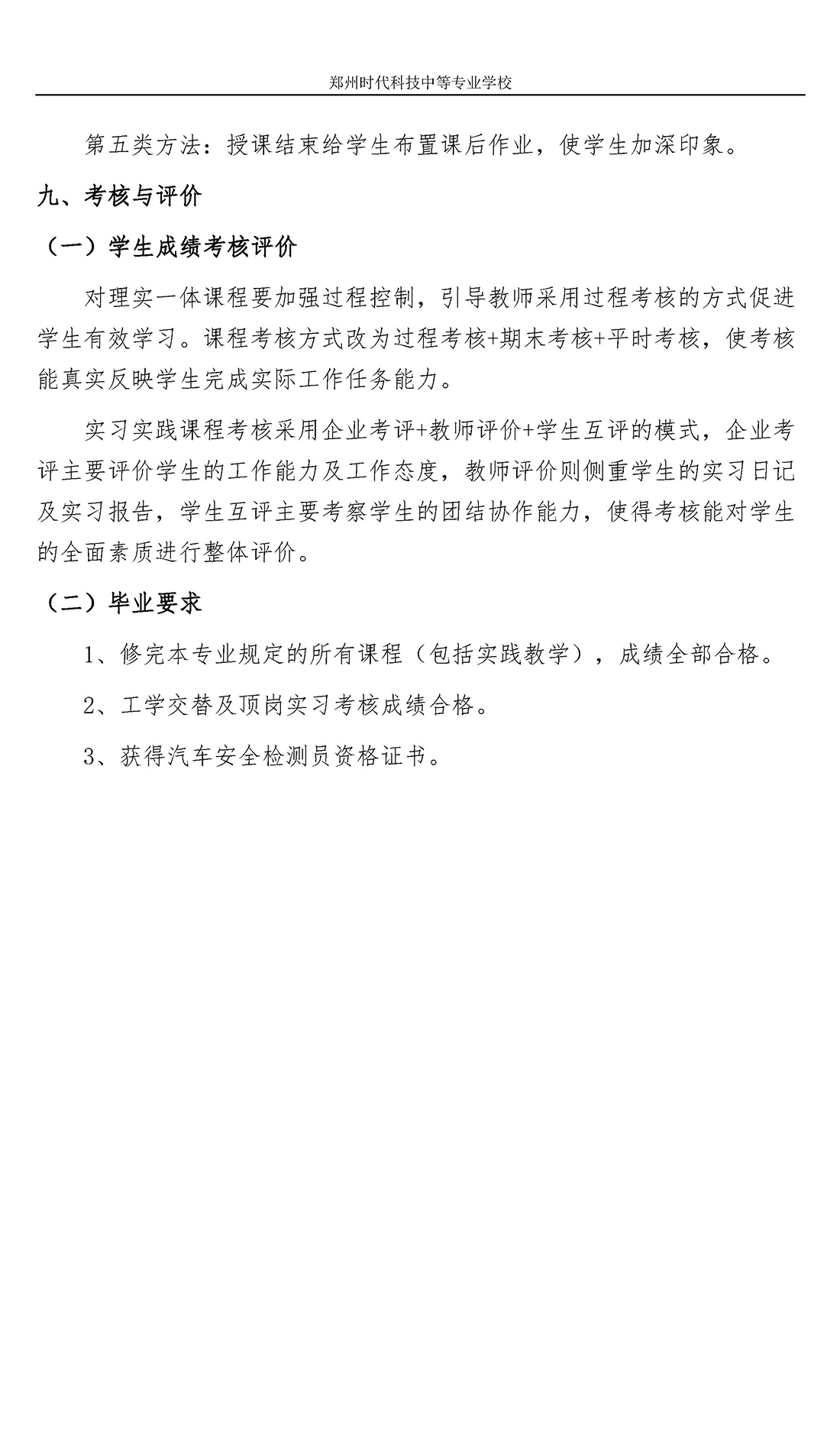 郑州时代科技中等专业学校

第五类方法：授课结束给学生布置课后作业，使学生加深印象。

九、考核与评价

（一）学生成绩考核评价

对理实一体课程要加强过程控制，引导教师采用过程考核的方式促进学生有效学习。课程考核方式改为过程考核+期末考核+平时考核，使考核能真实反映学生完成实际工作任务能力。

实习实践课程考核采用企业考评+教师评价+学生互评的模式，企业考评主要评价学生的工作能力及工作态度，教师评价则侧重学生的实习日记及实习报告，学生互评主要考察学生的团结协作能力，使得考核能对学生的全面素质进行整体评价。

（二）毕业要求

1、修完本专业规定的所有课程（包括实践教学），成绩全部合格。

2、工学交替及顶岗实习考核成绩合格。

3、获得汽车安全检测员资格证书。